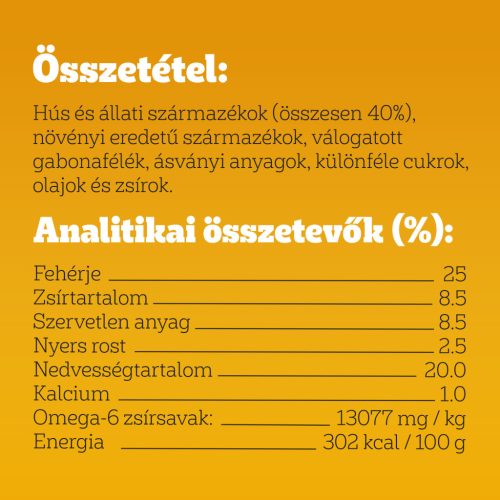 Összetétel:

Hús és állati származékok (összesen 40%), növényi eredetű származékok, válogatott gabonafélék, ásványi anyagok, különféle cukrok, olajok és zsírok.

Analitikai összetevők (%):

Fehérje 25
Zsírtartalom 8.5
Szervetlen anyag 8.5
Nyers rost 2.5
Nedvességtartalom 20.0
Kalcium 1.0
Omega-6 zsírsavak: 13077 mg / kg
Energia 302 kcal / 100 g